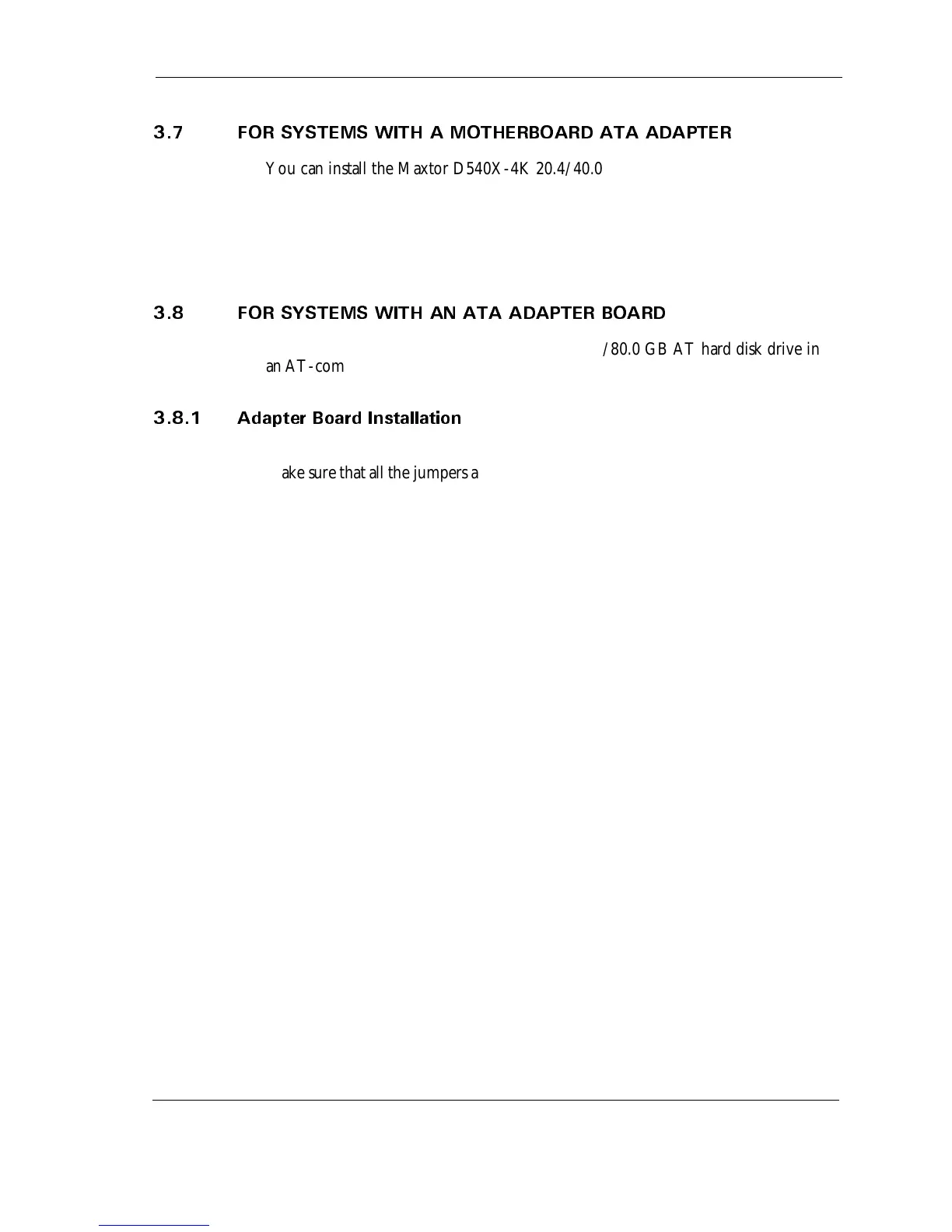 3.7 FOR SYSTEMS WITH A MOTHERBOARD ATA ADAPTER

You can install the Maxtor D540X-4K 20.4/40.0

3.8 FOR SYSTEMS WITH AN ATA ADAPTER BOARD

/80.0 GB AT hard disk drive in an AT-com

3.8.1 Adapter Board Installation

ake sure that all the jumpers a